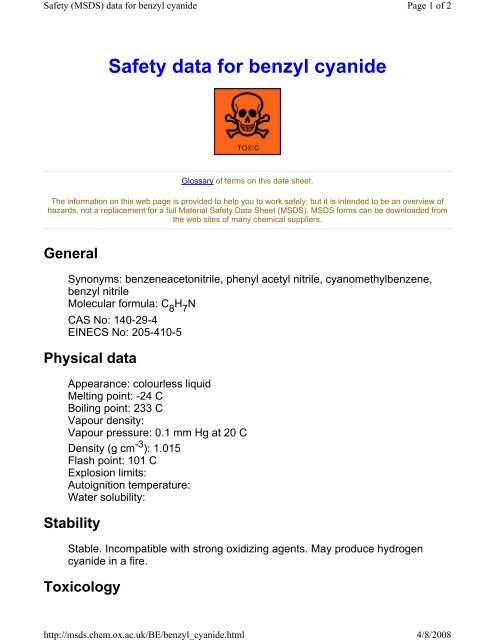 Safety (MSDS) data for benzyl cyanide

Page 1 of 2

Safety data for benzyl cyanide

TOXIC

Glossary of terms on this data sheet.

The information on this web page is provided to help you to work safely, but it is intended to be an overview of hazards, not a replacement for a full Material Safety Data Sheet (MSDS). MSDS forms can be downloaded from the web sites of many chemical suppliers.

General

Synonyms: benzeneacetonitrile, phenyl acetyl nitrile, cyanomethylbenzene, benzyl nitrile
Molecular formula: $C_8H_7N$
CAS No: 140-29-4
EINECS No: 205-410-5

Physical data

Appearance: colourless liquid
Melting point: -24 C
Boiling point: 233 C
Vapour density:
Vapour pressure: 0.1 mm Hg at 20 C
Density (g $cm^{-3}$): 1.015
Flash point: 101 C
Explosion limits:
Autoignition temperature:
Water solubility:

Stability

Stable. Incompatible with strong oxidizing agents. May produce hydrogen cyanide in a fire.

Toxicology

http://msds.chem.ox.ac.uk/BE/benzyl_cyanide.html

4/8/2008